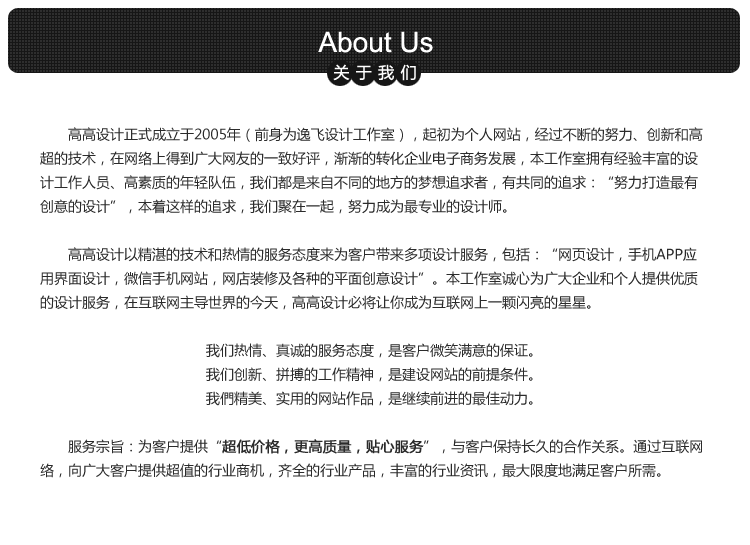 About Us
关于我们

高高设计正式成立于2005年（前身为逸飞设计工作室），起初为个人网站，经过不断的努力、创新和高超的技术，在网络上得到广大网友的一致好评，渐渐的转化企业电子商务发展，本工作室拥有经验丰富的设计工作人员、高素质的年轻队伍，我们都是来自不同的地方的梦想追求者，有共同的追求：“努力打造最有创意的设计”，本着这样的追求，我们聚在一起，努力成为最专业的设计师。

高高设计以精湛的技术和热情的服务态度来为客户带来多项设计服务，包括：“网页设计，手机APP应用界面设计，微信手机网站，网店装修及各种的平面创意设计”。本工作室诚心为广大企业和个人提供优质的设计服务，在互联网主导世界的今天，高高设计必将让你成为互联网上一颗闪亮的星星。

我们热情、真诚的服务态度，是客户微笑满意的保证。
我们创新、拼搏的工作精神，是建设网站的前提条件。
我們精美、实用的网站作品，是继续前进的最佳动力。

服务宗旨：为客户提供“超低价格，更高质量，贴心服务”，与客户保持长久的合作关系。通过互联网络，向广大客户提供超值的行业商机，齐全的行业产品，丰富的行业资讯，最大限度地满足客户所需。